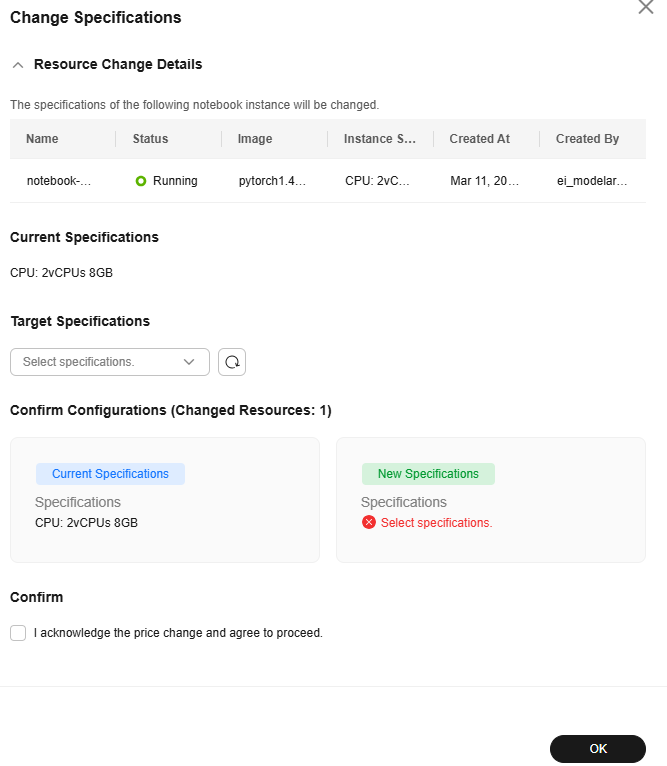 Change Specifications

Resource Change Details

The specifications of the following notebook instance will be changed.

| Name | Status | Image | Instance S... | Created At | Created By |
|---|---|---|---|---|---|
| notebook-... | Running | pytorch1.4... | CPU: 2vC... | Mar 11, 20... | ei_modelar... |

Current Specifications

CPU: 2vCPUs 8GB

Target Specifications

Select specifications.

Confirm Configurations (Changed Resources: 1)

Current Specifications

Specifications

CPU: 2vCPUs 8GB

New Specifications

Specifications

Select specifications.

Confirm

I acknowledge the price change and agree to proceed.

OK